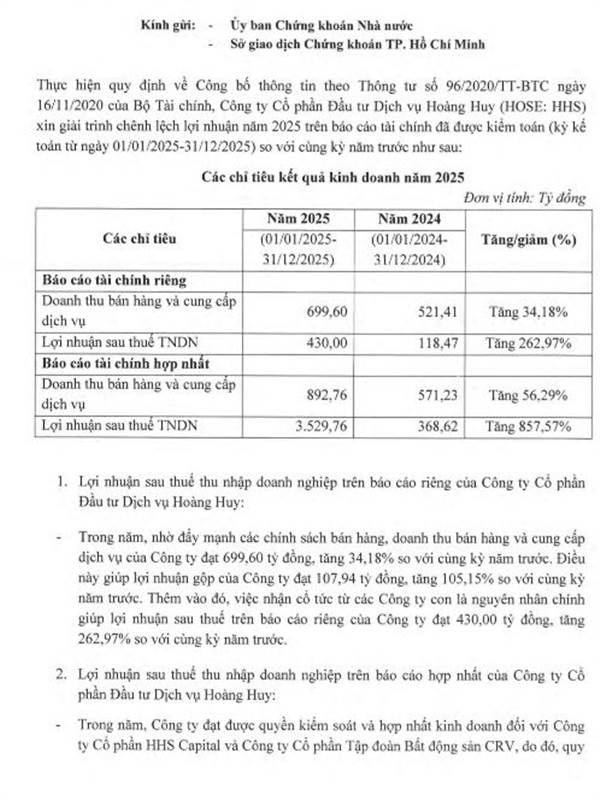 Kính gửi: - Ủy ban Chứng khoán Nhà nước
- Sở giao dịch Chứng khoán TP. Hồ Chí Minh

Thực hiện quy định về Công bố thông tin theo Thông tư số 96/2020/TT-BTC ngày 16/11/2020 của Bộ Tài chính, Công ty Cổ phần Đầu tư Dịch vụ Hoàng Huy (HOSE: HHS) xin giải trình chênh lệch lợi nhuận năm 2025 trên báo cáo tài chính đã được kiểm toán (kỳ kế toán từ ngày 01/01/2025-31/12/2025) so với cùng kỳ năm trước như sau:

Các chỉ tiêu kết quả kinh doanh năm 2025

Đơn vị tính: Tỷ đồng

| Các chỉ tiêu | Năm 2025 (01/01/2025-31/12/2025) | Năm 2024 (01/01/2024-31/12/2024) | Tăng/giảm (%) |
|---|---|---|---|
| Báo cáo tài chính riêng | | | |
| Doanh thu bán hàng và cung cấp dịch vụ | 699,60 | 521,41 | Tăng 34,18% |
| Lợi nhuận sau thuế TNDN | 430,00 | 118,47 | Tăng 262,97% |
| Báo cáo tài chính hợp nhất | | | |
| Doanh thu bán hàng và cung cấp dịch vụ | 892,76 | 571,23 | Tăng 56,29% |
| Lợi nhuận sau thuế TNDN | 3.529,76 | 368,62 | Tăng 857,57% |

1. Lợi nhuận sau thuế thu nhập doanh nghiệp trên báo cáo riêng của Công ty Cổ phần Đầu tư Dịch vụ Hoàng Huy:

- Trong năm, nhờ đẩy mạnh các chính sách bán hàng, doanh thu bán hàng và cung cấp dịch vụ của Công ty đạt 699,60 tỷ đồng, tăng 34,18% so với cùng kỳ năm trước. Điều này giúp lợi nhuận gộp của Công ty đạt 107,94 tỷ đồng, tăng 105,15% so với cùng kỳ năm trước. Thêm vào đó, việc nhận cổ tức từ các Công ty con là nguyên nhân chính giúp lợi nhuận sau thuế trên báo cáo riêng của Công ty đạt 430,00 tỷ đồng, tăng 262,97% so với cùng kỳ năm trước.

2. Lợi nhuận sau thuế thu nhập doanh nghiệp trên báo cáo hợp nhất của Công ty Cổ phần Đầu tư Dịch vụ Hoàng Huy:

- Trong năm, Công ty đạt được quyền kiểm soát và hợp nhất kinh doanh đối với Công ty Cổ phần HHS Capital và Công ty Cổ phần Tập đoàn Bất động sản CRV, do đó, quy